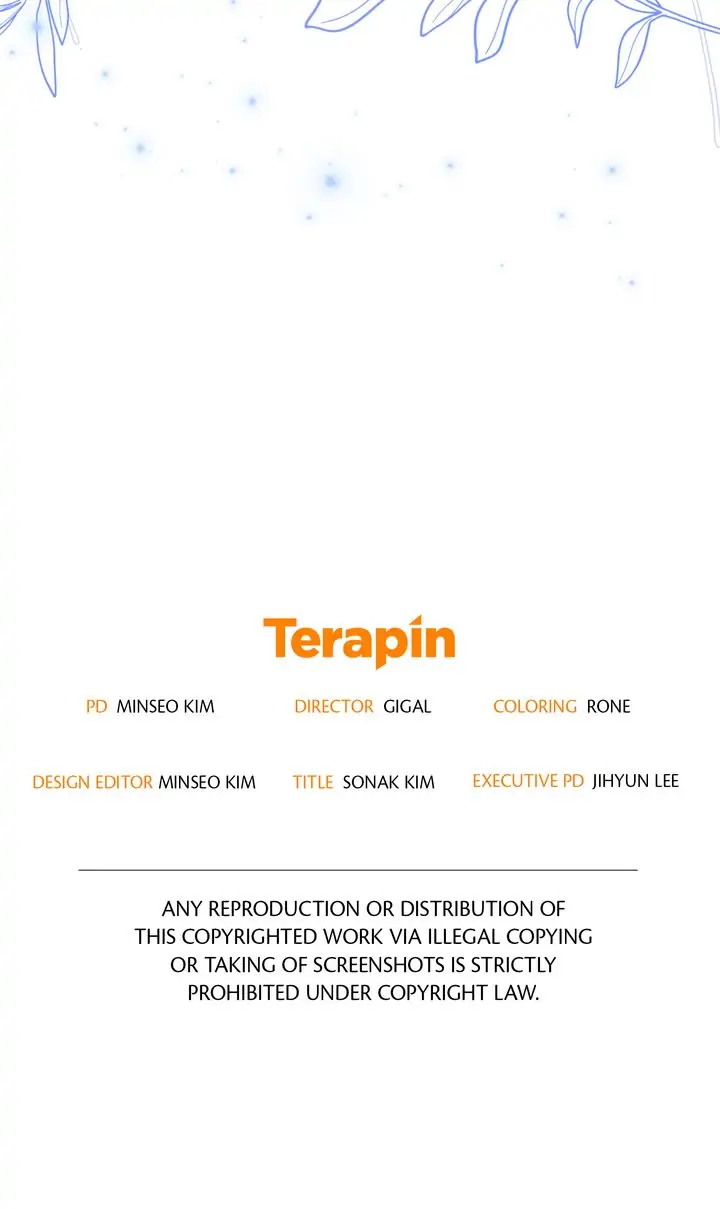 Terapin

PD MINSEO KIM DIRECTOR GIGAL COLORING RONE

DESIGN EDITOR MINSEO KIM TITLE SONAK KIM EXECUTIVE PD JIHYUN LEE

ANY REPRODUCTION OR DISTRIBUTION OF THIS COPYRIGHTED WORK VIA ILLEGAL COPYING OR TAKING OF SCREENSHOTS IS STRICTLY PROHIBITED UNDER COPYRIGHT LAW.